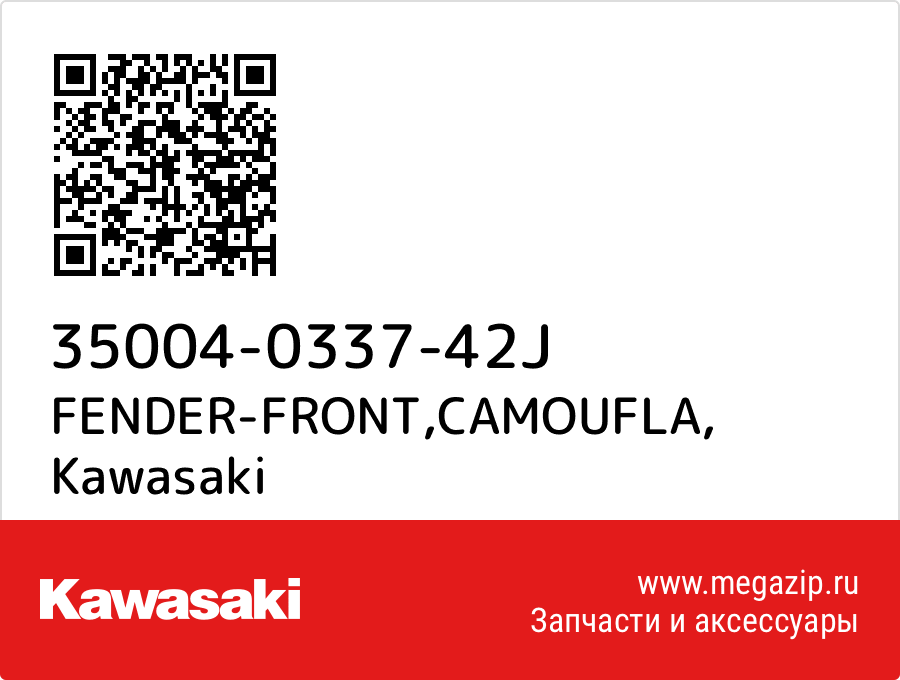 35004-0337-42J
FENDER-FRONT,CAMOUFLA, Kawasaki

Kawasaki

www.megazip.ru
Запчасти и аксессуары